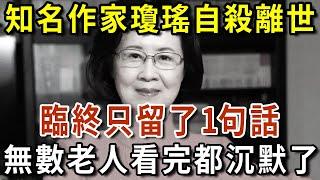 知名作家瓊瑤自殺離世

臨終只留了1句話

無數老人看完都沉默了